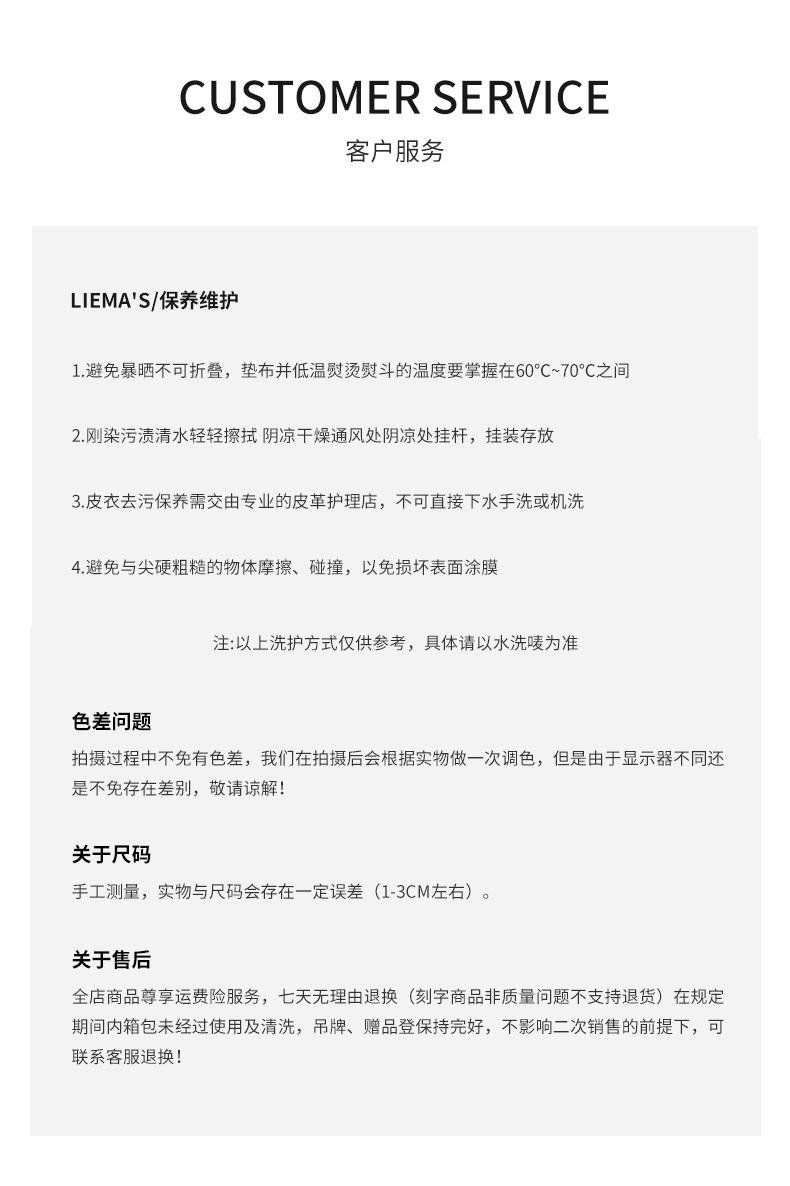 CUSTOMER SERVICE

客户服务

LIEMA'S/保养维护

1.避免暴晒不可折叠，垫布并低温熨烫熨斗的温度要掌握在60°C~70°C之间

2.刚染污渍清水轻轻擦拭 阴凉干燥通风处阴凉处挂杆，挂装存放

3.皮衣去污保养需交由专业的皮革护理店，不可直接下水手洗或机洗

4.避免与尖硬粗糙的物体摩擦、碰撞，以免损坏表面涂膜

注:以上洗护方式仅供参考，具体请以水洗唛为准

色差问题

拍摄过程中不免有色差，我们在拍摄后会根据实物做一次调色，但是由于显示器不同还是不免存在差别，敬请谅解!

关于尺码

手工测量，实物与尺码会存在一定误差（1-3CM左右）。

关于售后

全店商品尊享运费险服务，七天无理由退换（刻字商品非质量问题不支持退货）在规定期间内箱包未经过使用及清洗，吊牌、赠品登保持完好，不影响二次销售的前提下，可联系客服退换!